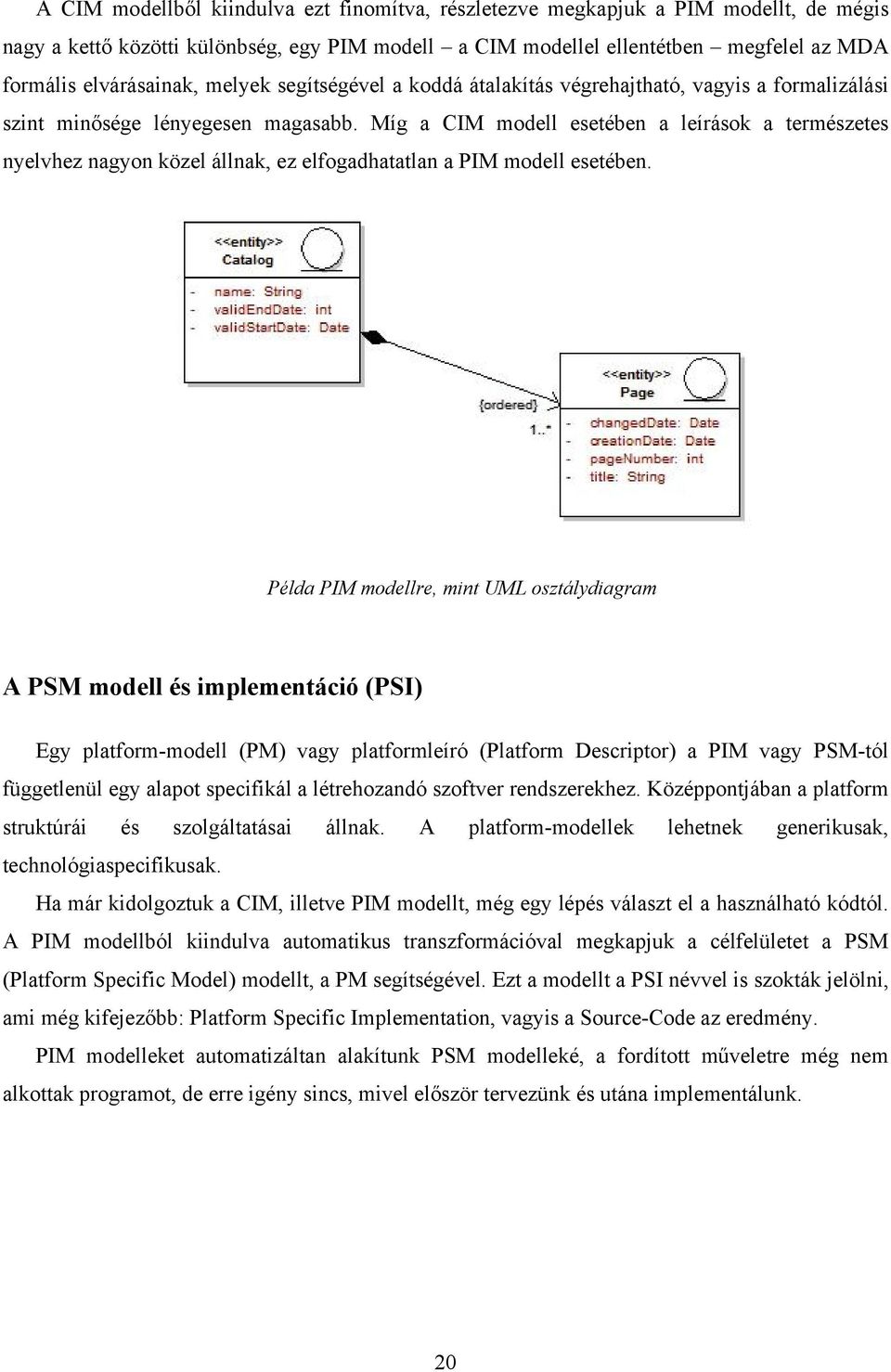 A CIM modellből kiindulva ezt finomítva, részletezve megkapjuk a PIM modellt, de mégis nagy a kettő közötti különbség, egy PIM modell – a CIM modellel ellentétben – megfelel az MDA formális elvárásainak, melyek segítségével a koddá átalakítás végrehajtható, vagyis a formalizálási szint minősége lényegesen magasabb. Míg a CIM modell esetében a leírások a természetes nyelvhez nagyon közel állnak, ez elfogadhatatlan a PIM modell esetében.

<<entity>>
Catalog

- name: String
- validEndDate: int
- validStartDate: Date

{ordered}
1..*

<<entity>>
Page

- changedDate: Date
- creationDate: Date
- pageNumber: int
- title: String

Példa PIM modellre, mint UML osztálydiagram

A PSM modell és implementáció (PSI)

Egy platform-modell (PM) vagy platformleíró (Platform Descriptor) a PIM vagy PSM-tól függetlenül egy alapot specifikál a létrehozandó szoftver rendszerekhez. Középpontjában a platform struktúrái és szolgáltatásai állnak. A platform-modellek lehetnek generikusak, technológiaspecifikusak.

Ha már kidolgoztuk a CIM, illetve PIM modellt, még egy lépés választ el a használható kódtól. A PIM modellből kiindulva automatikus transzformációval megkapjuk a célfelületet a PSM (Platform Specific Model) modellt, a PM segítségével. Ezt a modellt a PSI névvel is szokták jelölni, ami még kifejezőbb: Platform Specific Implementation, vagyis a Source-Code az eredmény.

PIM modelleket automatizáltan alakítunk PSM modelleké, a fordított műveletre még nem alkottak programot, de erre igény sincs, mivel először tervezünk és utána implementálunk.

20